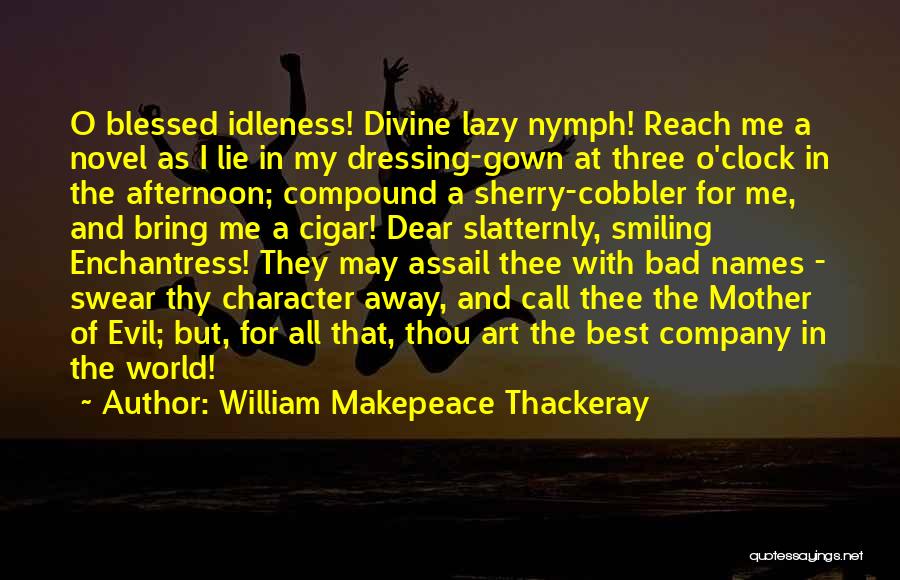 O blessed idleness! Divine lazy nymph! Reach me a novel as I lie in my dressing-gown at three o'clock in the afternoon; compound a sherry-cobbler for me, and bring me a cigar! Dear slatternly, smiling Enchantress! They may assail thee with bad names - swear thy character away, and call thee the Mother of Evil; but, for all that, thou art the best company in the world!

~ Author: William Makepeace Thackeray

quotessayings.net